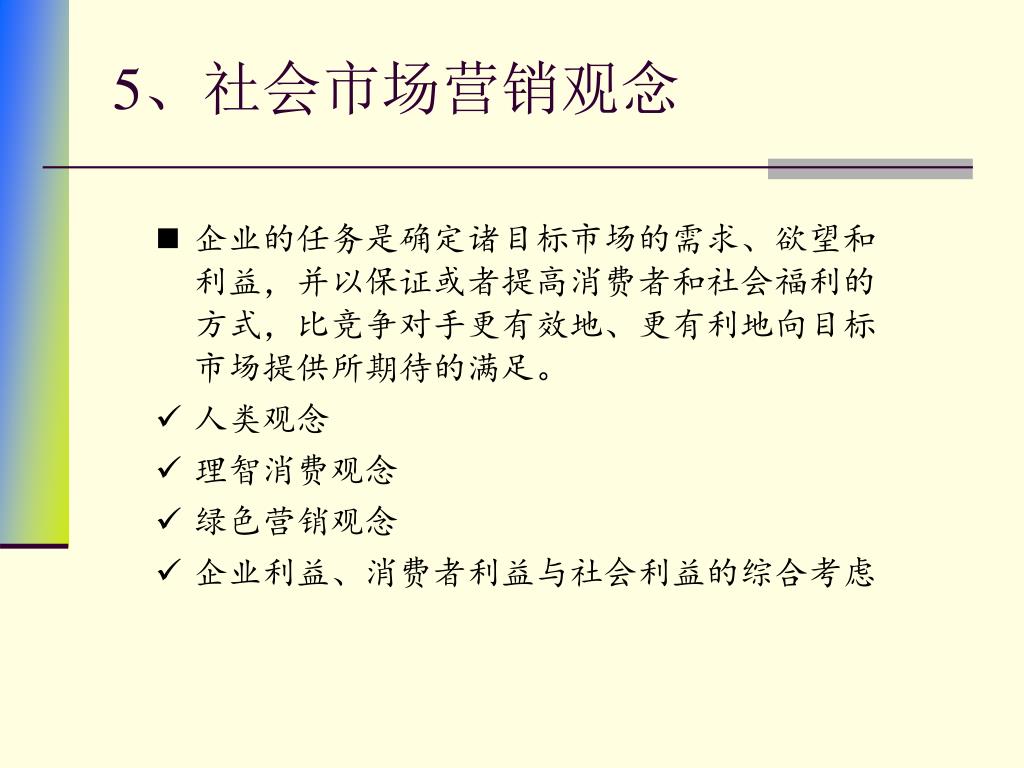 5、社会市场营销观念

■ 企业的任务是确定诸目标市场的需求、欲望和利益，并以保证或者提高消费者和社会福利的方式，比竞争对手更有效地、更有利地向目标市场提供所期待的满足。

✓ 人类观念
✓ 理智消费观念
✓ 绿色营销观念
✓ 企业利益、消费者利益与社会利益的综合考虑